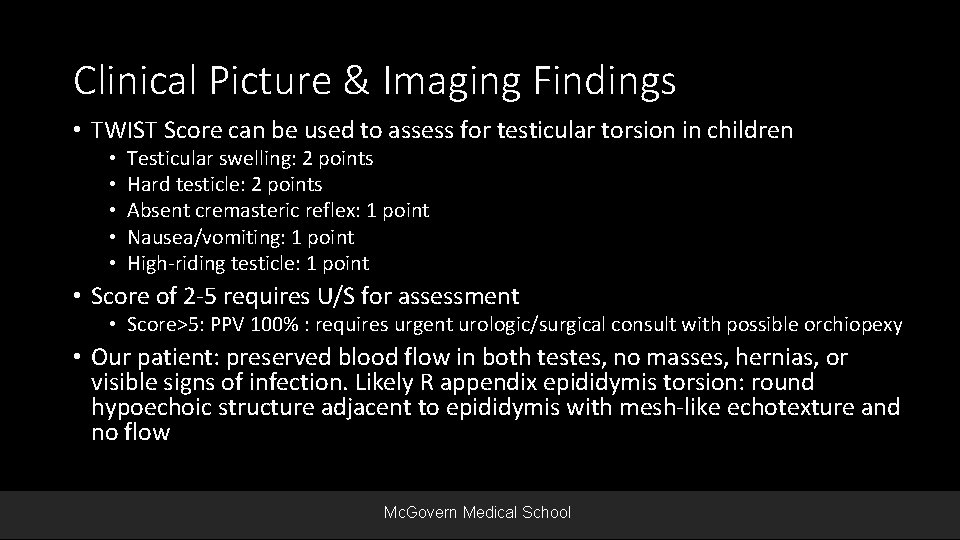 Clinical Picture & Imaging Findings

• TWIST Score can be used to assess for testicular torsion in children
  • Testicular swelling: 2 points
  • Hard testicle: 2 points
  • Absent cremasteric reflex: 1 point
  • Nausea/vomiting: 1 point
  • High-riding testicle: 1 point
• Score of 2-5 requires U/S for assessment
  • Score>5: PPV 100% : requires urgent urologic/surgical consult with possible orchiopexy
• Our patient: preserved blood flow in both testes, no masses, hernias, or visible signs of infection. Likely R appendix epididymis torsion: round hypoechoic structure adjacent to epididymis with mesh-like echotexture and no flow

McGovern Medical School